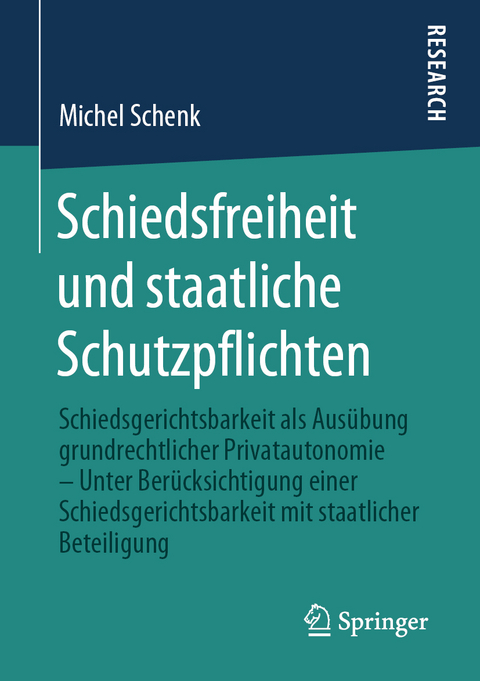 RESEARCH

Michel Schenk

Schiedsfreiheit und staatliche Schutzpflichten

Schiedsgerichtsbarkeit als Ausübung grundrechtlicher Privatautonomie – Unter Berücksichtigung einer Schiedsgerichtsbarkeit mit staatlicher Beteiligung

Springer